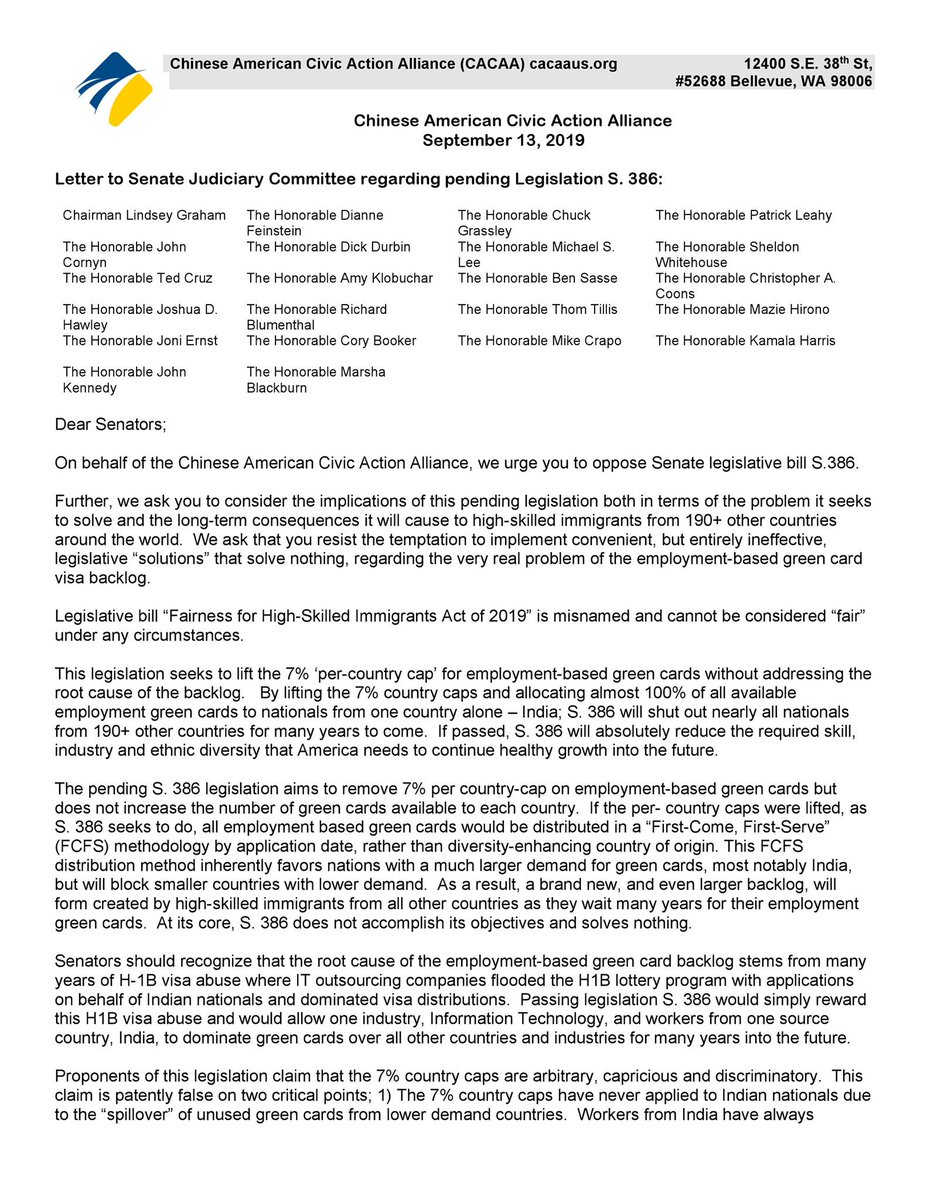 Chinese American Civic Action Alliance (CACAA) cacaaus.org

12400 S.E. 38$^{th}$ St, #52688 Bellevue, WA 98006

Chinese American Civic Action Alliance
September 13, 2019

Letter to Senate Judiciary Committee regarding pending Legislation S. 386:

| | | | |
|---|---|---|---|
| Chairman Lindsey Graham | The Honorable Dianne Feinstein | The Honorable Chuck Grassley | The Honorable Patrick Leahy |
| The Honorable John Cornyn | The Honorable Dick Durbin | The Honorable Michael S. Lee | The Honorable Sheldon Whitehouse |
| The Honorable Ted Cruz | The Honorable Amy Klobuchar | The Honorable Ben Sasse | The Honorable Christopher A. Coons |
| The Honorable Joshua D. Hawley | The Honorable Richard Blumenthal | The Honorable Thom Tillis | The Honorable Mazie Hirono |
| The Honorable Joni Ernst | The Honorable Cory Booker | The Honorable Mike Crapo | The Honorable Kamala Harris |
| The Honorable John Kennedy | The Honorable Marsha Blackburn | | |

Dear Senators;

On behalf of the Chinese American Civic Action Alliance, we urge you to oppose Senate legislative bill S.386.

Further, we ask you to consider the implications of this pending legislation both in terms of the problem it seeks to solve and the long-term consequences it will cause to high-skilled immigrants from 190+ other countries around the world. We ask that you resist the temptation to implement convenient, but entirely ineffective, legislative “solutions” that solve nothing, regarding the very real problem of the employment-based green card visa backlog.

Legislative bill “Fairness for High-Skilled Immigrants Act of 2019” is misnamed and cannot be considered “fair” under any circumstances.

This legislation seeks to lift the 7% ‘per-country cap’ for employment-based green cards without addressing the root cause of the backlog. By lifting the 7% country caps and allocating almost 100% of all available employment green cards to nationals from one country alone – India; S. 386 will shut out nearly all nationals from 190+ other countries for many years to come. If passed, S. 386 will absolutely reduce the required skill, industry and ethnic diversity that America needs to continue healthy growth into the future.

The pending S. 386 legislation aims to remove 7% per country-cap on employment-based green cards but does not increase the number of green cards available to each country. If the per- country caps were lifted, as S. 386 seeks to do, all employment based green cards would be distributed in a “First-Come, First-Serve” (FCFS) methodology by application date, rather than diversity-enhancing country of origin. This FCFS distribution method inherently favors nations with a much larger demand for green cards, most notably India, but will block smaller countries with lower demand. As a result, a brand new, and even larger backlog, will form created by high-skilled immigrants from all other countries as they wait many years for their employment green cards. At its core, S. 386 does not accomplish its objectives and solves nothing.

Senators should recognize that the root cause of the employment-based green card backlog stems from many years of H-1B visa abuse where IT outsourcing companies flooded the H1B lottery program with applications on behalf of Indian nationals and dominated visa distributions. Passing legislation S. 386 would simply reward this H1B visa abuse and would allow one industry, Information Technology, and workers from one source country, India, to dominate green cards over all other countries and industries for many years into the future.

Proponents of this legislation claim that the 7% country caps are arbitrary, capricious and discriminatory. This claim is patently false on two critical points; 1) The 7% country caps have never applied to Indian nationals due to the “spillover” of unused green cards from lower demand countries. Workers from India have always